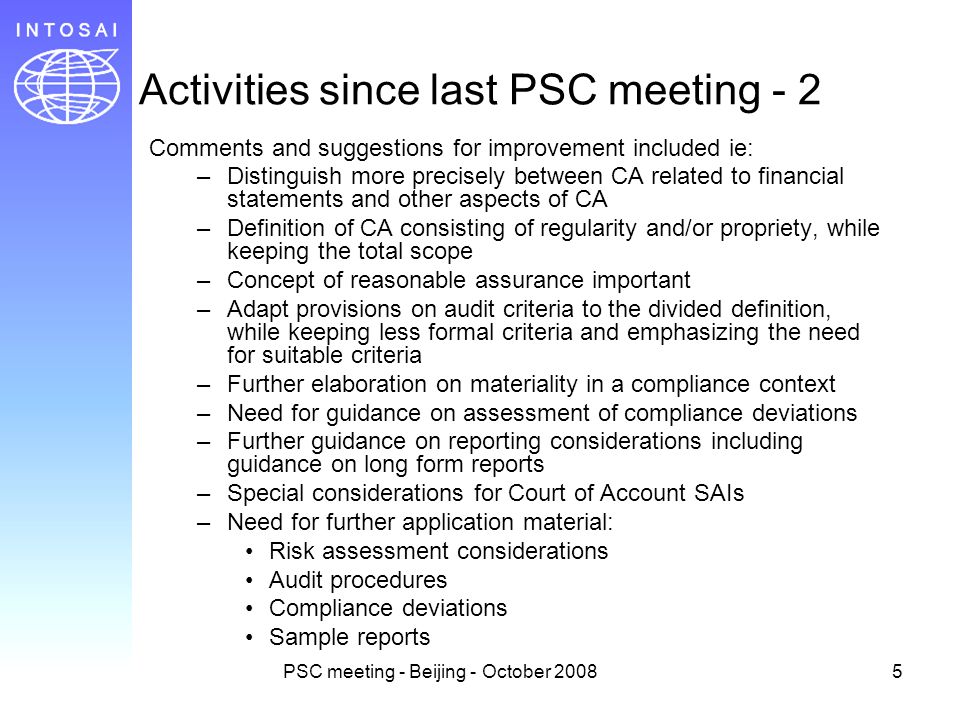 INTOSAI

Activities since last PSC meeting - 2

Comments and suggestions for improvement included ie:

– Distinguish more precisely between CA related to financial statements and other aspects of CA
– Definition of CA consisting of regularity and/or propriety, while keeping the total scope
– Concept of reasonable assurance important
– Adapt provisions on audit criteria to the divided definition, while keeping less formal criteria and emphasizing the need for suitable criteria
– Further elaboration on materiality in a compliance context
– Need for guidance on assessment of compliance deviations
– Further guidance on reporting considerations including guidance on long form reports
– Special considerations for Court of Account SAIs
– Need for further application material:
  • Risk assessment considerations
  • Audit procedures
  • Compliance deviations
  • Sample reports

PSC meeting - Beijing - October 2008

5